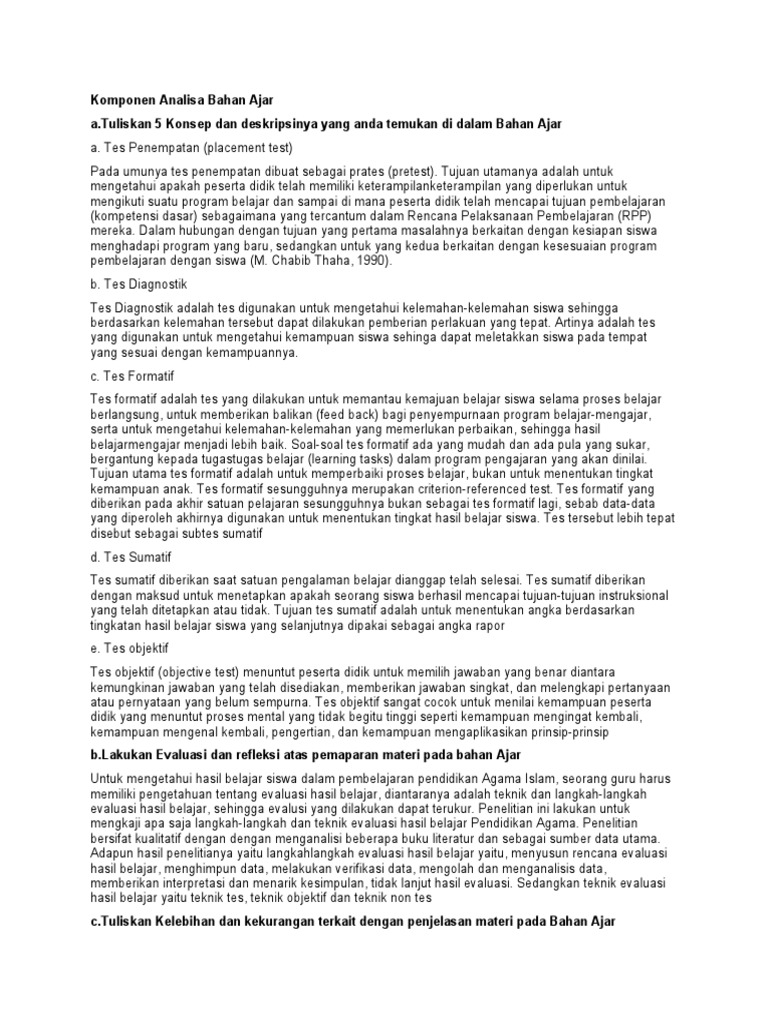 Komponen Analisa Bahan Ajar

a.Tuliskan 5 Konsep dan deskripsinya yang anda temukan di dalam Bahan Ajar

a. Tes Penempatan (placement test)

Pada umunya tes penempatan dibuat sebagai prates (pretest). Tujuan utamanya adalah untuk mengetahui apakah peserta didik telah memiliki keterampilanketerampilan yang diperlukan untuk mengikuti suatu program belajar dan sampai di mana peserta didik telah mencapai tujuan pembelajaran (kompetensi dasar) sebagaimana yang tercantum dalam Rencana Pelaksanaan Pembelajaran (RPP) mereka. Dalam hubungan dengan tujuan yang pertama masalahnya berkaitan dengan kesiapan siswa menghadapi program yang baru, sedangkan untuk yang kedua berkaitan dengan kesesuaian program pembelajaran dengan siswa (M. Chabib Thaha, 1990).

b. Tes Diagnostik

Tes Diagnostik adalah tes digunakan untuk mengetahui kelemahan-kelemahan siswa sehingga berdasarkan kelemahan tersebut dapat dilakukan pemberian perlakuan yang tepat. Artinya adalah tes yang digunakan untuk mengetahui kemampuan siswa sehinga dapat meletakkan siswa pada tempat yang sesuai dengan kemampuannya.

c. Tes Formatif

Tes formatif adalah tes yang dilakukan untuk memantau kemajuan belajar siswa selama proses belajar berlangsung, untuk memberikan balikan (feed back) bagi penyempurnaan program belajar-mengajar, serta untuk mengetahui kelemahan-kelemahan yang memerlukan perbaikan, sehingga hasil belajarmengajar menjadi lebih baik. Soal-soal tes formatif ada yang mudah dan ada pula yang sukar, bergantung kepada tugastugas belajar (learning tasks) dalam program pengajaran yang akan dinilai. Tujuan utama tes formatif adalah untuk memperbaiki proses belajar, bukan untuk menentukan tingkat kemampuan anak. Tes formatif sesungguhnya merupakan criterion-referenced test. Tes formatif yang diberikan pada akhir satuan pelajaran sesungguhnya bukan sebagai tes formatif lagi, sebab data-data yang diperoleh akhirnya digunakan untuk menentukan tingkat hasil belajar siswa. Tes tersebut lebih tepat disebut sebagai subtes sumatif

d. Tes Sumatif

Tes sumatif diberikan saat satuan pengalaman belajar dianggap telah selesai. Tes sumatif diberikan dengan maksud untuk menetapkan apakah seorang siswa berhasil mencapai tujuan-tujuan instruksional yang telah ditetapkan atau tidak. Tujuan tes sumatif adalah untuk menentukan angka berdasarkan tingkatan hasil belajar siswa yang selanjutnya dipakai sebagai angka rapor

e. Tes objektif

Tes objektif (objective test) menuntut peserta didik untuk memilih jawaban yang benar diantara kemungkinan jawaban yang telah disediakan, memberikan jawaban singkat, dan melengkapi pertanyaan atau pernyataan yang belum sempurna. Tes objektif sangat cocok untuk menilai kemampuan peserta didik yang menuntut proses mental yang tidak begitu tinggi seperti kemampuan mengingat kembali, kemampuan mengenal kembali, pengertian, dan kemampuan mengaplikasikan prinsip-prinsip

b.Lakukan Evaluasi dan refleksi atas pemaparan materi pada bahan Ajar

Untuk mengetahui hasil belajar siswa dalam pembelajaran pendidikan Agama Islam, seorang guru harus memiliki pengetahuan tentang evaluasi hasil belajar, diantaranya adalah teknik dan langkah-langkah evaluasi hasil belajar, sehingga evalusi yang dilakukan dapat terukur. Penelitian ini lakukan untuk mengkaji apa saja langkah-langkah dan teknik evaluasi hasil belajar Pendidikan Agama. Penelitian bersifat kualitatif dengan dengan menganalisi beberapa buku literatur dan sebagai sumber data utama. Adapun hasil penelitianya yaitu langkahlangkah evaluasi hasil belajar yaitu, menyusun rencana evaluasi hasil belajar, menghimpun data, melakukan verifikasi data, mengolah dan menganalisis data, memberikan interpretasi dan menarik kesimpulan, tidak lanjut hasil evaluasi. Sedangkan teknik evaluasi hasil belajar yaitu teknik tes, teknik objektif dan teknik non tes

c.Tuliskan Kelebihan dan kekurangan terkait dengan penjelasan materi pada Bahan Ajar